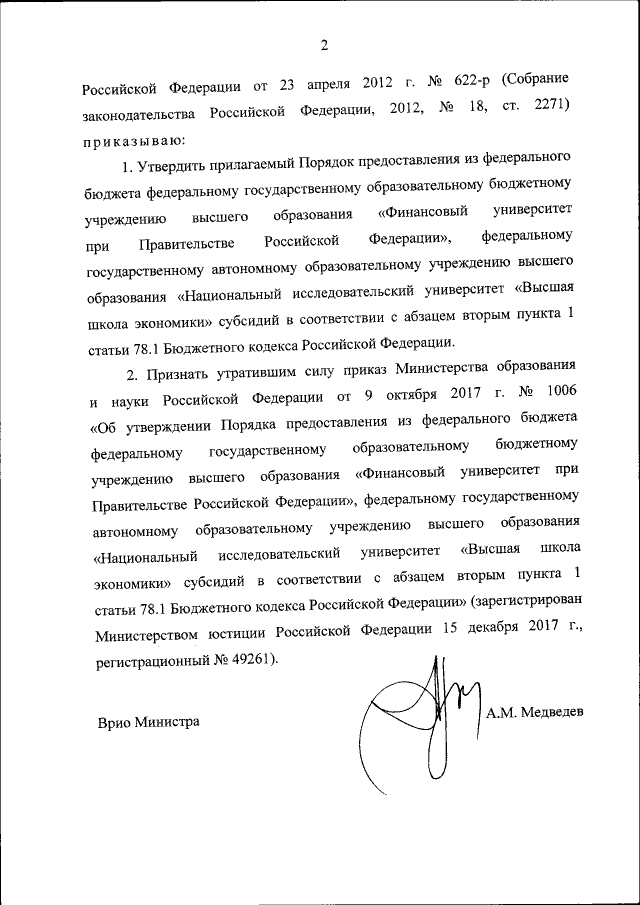 2

Российской Федерации от 23 апреля 2012 г. № 622-р (Собрание законодательства Российской Федерации, 2012, № 18, ст. 2271) приказываю:

1. Утвердить прилагаемый Порядок предоставления из федерального бюджета федеральному государственному образовательному бюджетному учреждению высшего образования «Финансовый университет при Правительстве Российской Федерации», федеральному государственному автономному образовательному учреждению высшего образования «Национальный исследовательский университет «Высшая школа экономики» субсидий в соответствии с абзацем вторым пункта 1 статьи 78.1 Бюджетного кодекса Российской Федерации.

2. Признать утратившим силу приказ Министерства образования и науки Российской Федерации от 9 октября 2017 г. № 1006 «Об утверждении Порядка предоставления из федерального бюджета федеральному государственному образовательному бюджетному учреждению высшего образования «Финансовый университет при Правительстве Российской Федерации», федеральному государственному автономному образовательному учреждению высшего образования «Национальный исследовательский университет «Высшая школа экономики» субсидий в соответствии с абзацем вторым пункта 1 статьи 78.1 Бюджетного кодекса Российской Федерации» (зарегистрирован Министерством юстиции Российской Федерации 15 декабря 2017 г., регистрационный № 49261).

Врио Министра

А.М. Медведев